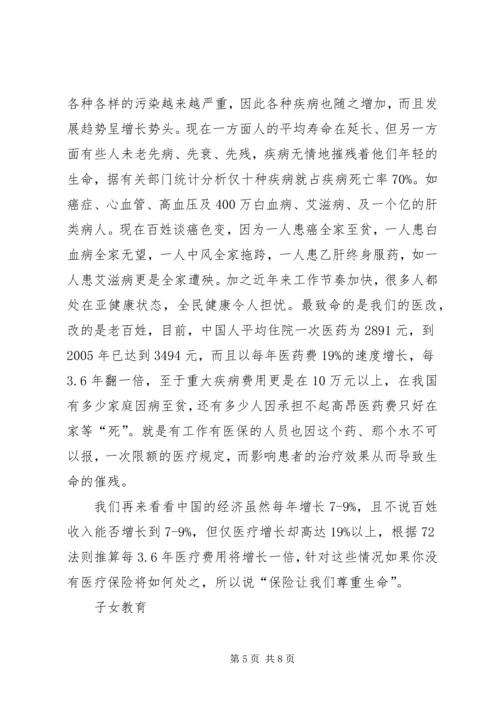 各种各样的污染越来越严重，因此各种疾病也随之增加，而且发展趋势呈增长势头。现在一方面人的平均寿命在延长、但另一方面有些人未老先病、先衰、先残，疾病无情地摧残着他们年轻的生命，据有关部门统计分析仅十种疾病就占疾病死亡率70%。如癌症、心血管、高血压及400万白血病、艾滋病、及一个亿的肝类病人。现在百姓谈癌色变，因为一人患癌全家至贫，一人患白血病全家无望，一人中风全家拖跨，一人患乙肝终身服药，如一人患艾滋病更是全家遭殃。加之近年来工作节奏加快，很多人都处在亚健康状态，全民健康令人担忧。最致命的是我们的医改，改的是老百姓，目前，中国人平均住院一次医药为2891元，到2005年已达到3494元，而且以每年医药费19%的速度增长，每3.6年翻一倍，至于重大疾病费用更是在10万元以上，在我国有多少家庭因病至贫，还有多少人因承担不起高昂医药费只好在家等“死”。就是有工作有医保的人员也因这个药、那个水不可以报，一次限额的医疗规定，而影响患者的治疗效果从而导致生命的催残。

我们再来看看中国的经济虽然每年增长7-9%，且不说百姓收入能否增长到7-9%，但仅医疗增长却高达19%以上，根据72法则推算每3.6年医疗费用将增长一倍，针对这些情况如果你没有医疗保险将如何处之，所以说“保险让我们尊重生命”。

子女教育

第5页 共8页